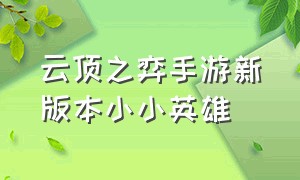 云顶之弈手游新版本小小英雄